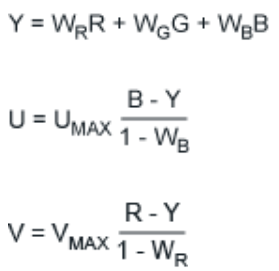 $Y = W_R R + W_G G + W_B B$

$U = U_{MAX} \frac{B - Y}{1 - W_B}$

$V = V_{MAX} \frac{R - Y}{1 - W_R}$